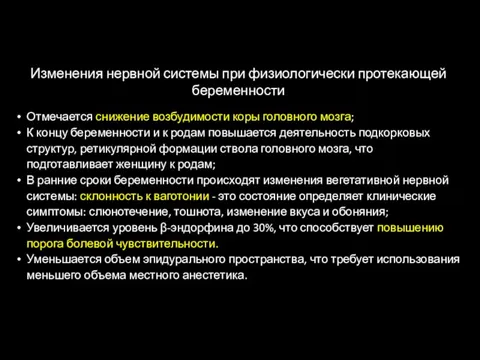 Изменения нервной системы при физиологически протекающей беременности

• Отмечается снижение возбудимости коры головного мозга;
• К концу беременности и к родам повышается деятельность подкорковых структур, ретикулярной формации ствола головного мозга, что подготавливает женщину к родам;
• В ранние сроки беременности происходят изменения вегетативной нервной системы: склонность к ваготонии - это состояние определяет клинические симптомы: слюнотечение, тошнота, изменение вкуса и обоняния;
• Увеличивается уровень β-эндорфина до 30%, что способствует повышению порога болевой чувствительности.
• Уменьшается объем эпидурального пространства, что требует использования меньшего объема местного анестетика.